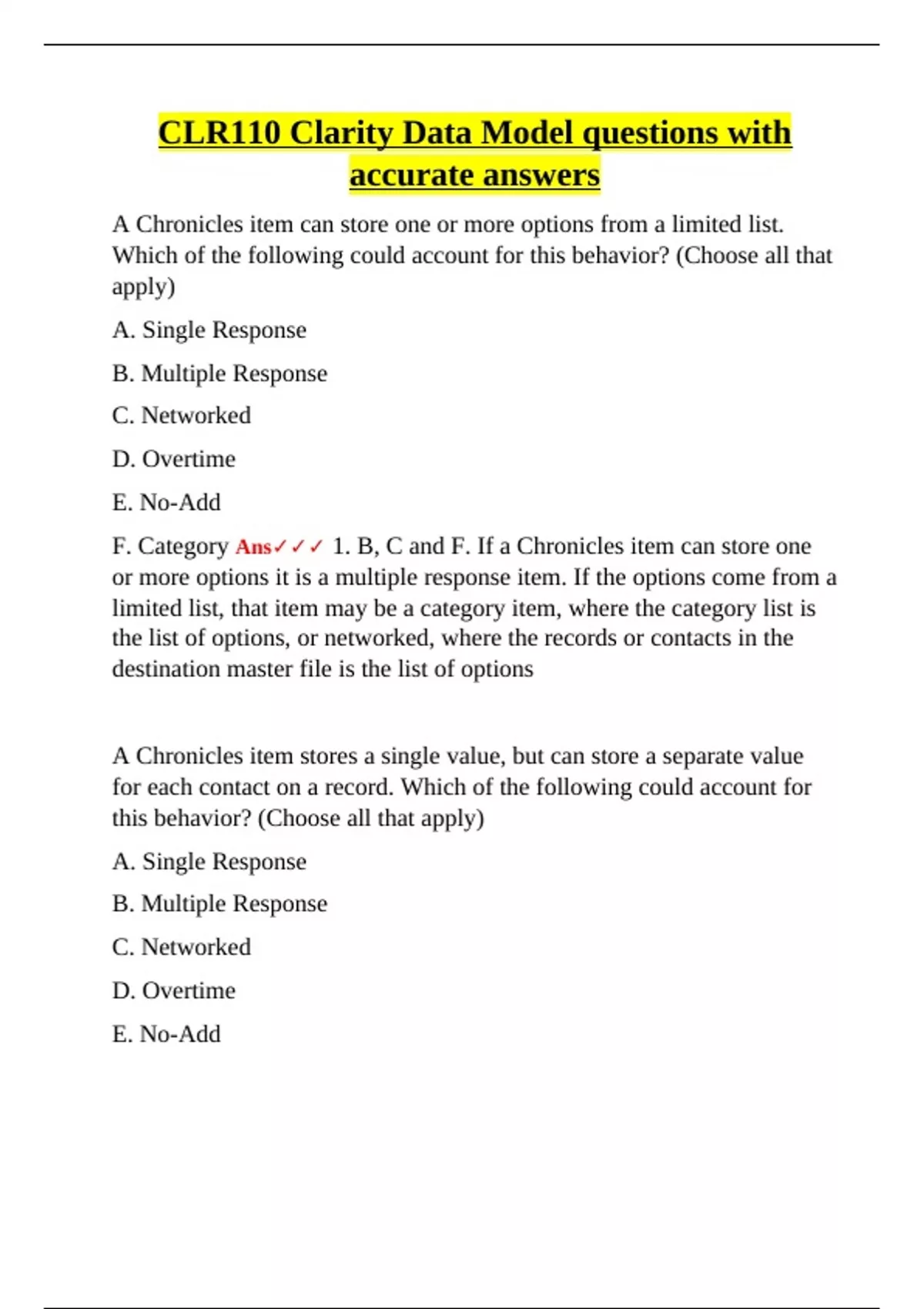 CLR110 Clarity Data Model questions with accurate answers

A Chronicles item can store one or more options from a limited list. Which of the following could account for this behavior? (Choose all that apply)

A. Single Response

B. Multiple Response

C. Networked

D. Overtime

E. No-Add

F. Category Ans✓✓✓ 1. B, C and F. If a Chronicles item can store one or more options it is a multiple response item. If the options come from a limited list, that item may be a category item, where the category list is the list of options, or networked, where the records or contacts in the destination master file is the list of options

A Chronicles item stores a single value, but can store a separate value for each contact on a record. Which of the following could account for this behavior? (Choose all that apply)

A. Single Response

B. Multiple Response

C. Networked

D. Overtime

E. No-Add